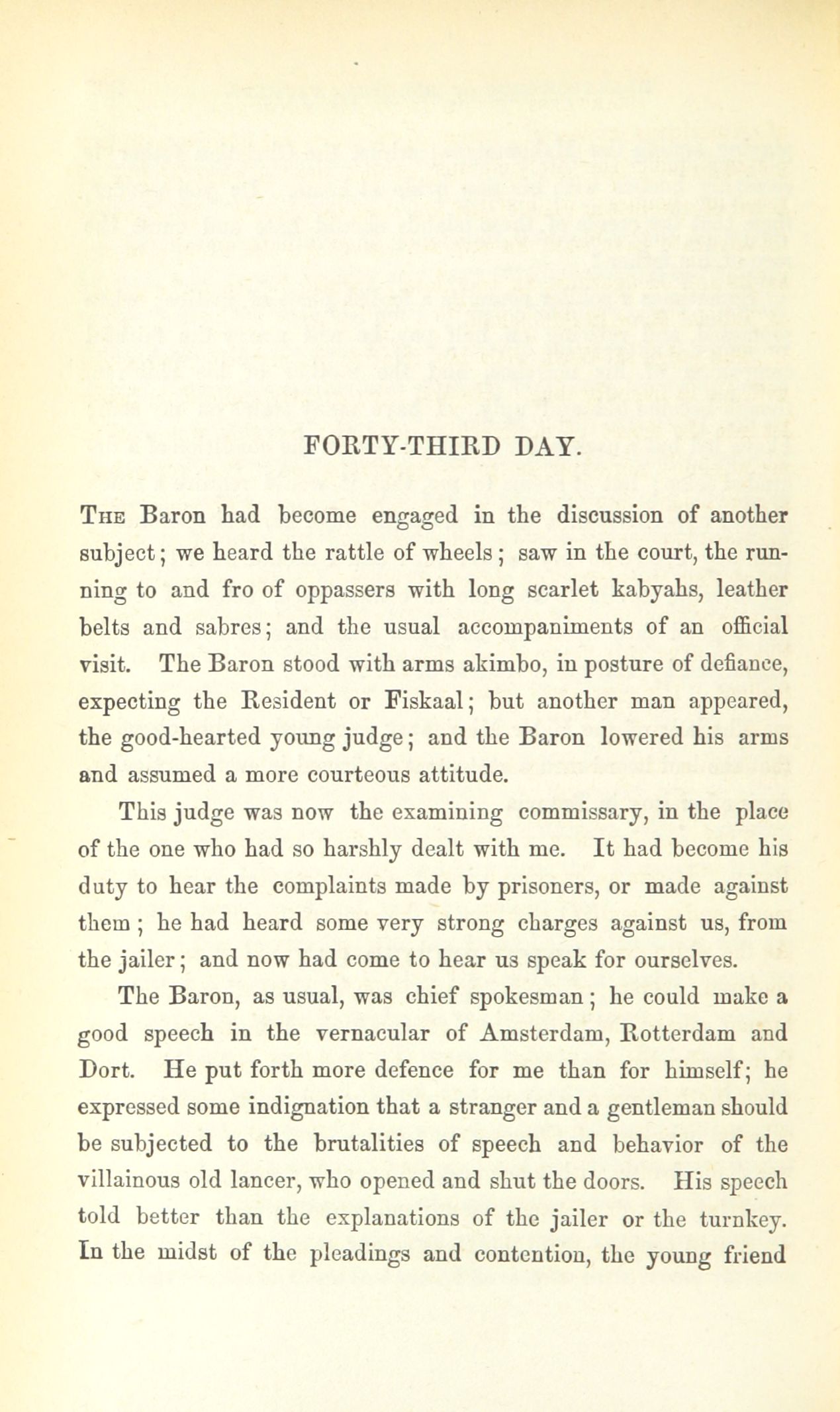 FORTY-THIRD DAY.

The Baron had become engaged in the discussion of another subject; we heard the rattle of wheels; saw in the court, the running to and fro of oppassers with long scarlet kabyahs, leather belts and sabres; and the usual accompaniments of an official visit. The Baron stood with arms akimbo, in posture of defiance, expecting the Resident or Fiskaal; but another man appeared, the good-hearted young judge; and the Baron lowered his arms and assumed a more courteous attitude.

This judge was now the examining commissary, in the place of the one who had so harshly dealt with me. It had become his duty to hear the complaints made by prisoners, or made against them; he had heard some very strong charges against us, from the jailer; and now had come to hear us speak for ourselves.

The Baron, as usual, was chief spokesman; he could make a good speech in the vernacular of Amsterdam, Rotterdam and Dort. He put forth more defence for me than for himself; he expressed some indignation that a stranger and a gentleman should be subjected to the brutalities of speech and behavior of the villainous old lancer, who opened and shut the doors. His speech told better than the explanations of the jailer or the turnkey. In the midst of the pleadings and contention, the young friend